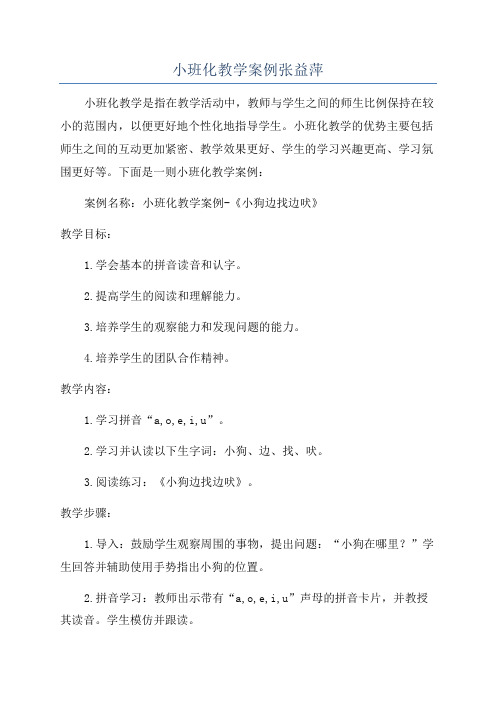 小班化教学案例张益萍

小班化教学是指在教学活动中，教师与学生之间的师生比例保持在较小的范围内，以便更好地个性化地指导学生。小班化教学的优势主要包括师生之间的互动更加紧密、教学效果更好、学生的学习兴趣更高、学习氛围更好等。下面是一则小班化教学案例：

案例名称：小班化教学案例-《小狗边找边吠》

教学目标：

1.学会基本的拼音读音和认字。

2.提高学生的阅读和理解能力。

3.培养学生的观察能力和发现问题的能力。

4.培养学生的团队合作精神。

教学内容：

1.学习拼音“a,o,e,i,u”。

2.学习并认读以下生字词：小狗、边、找、吠。

3.阅读练习：《小狗边找边吠》。

教学步骤：

1.导入：鼓励学生观察周围的事物，提出问题：“小狗在哪里？”学生回答并辅助使用手势指出小狗的位置。

2.拼音学习：教师出示带有“a,o,e,i,u”声母的拼音卡片，并教授其读音。学生模仿并跟读。